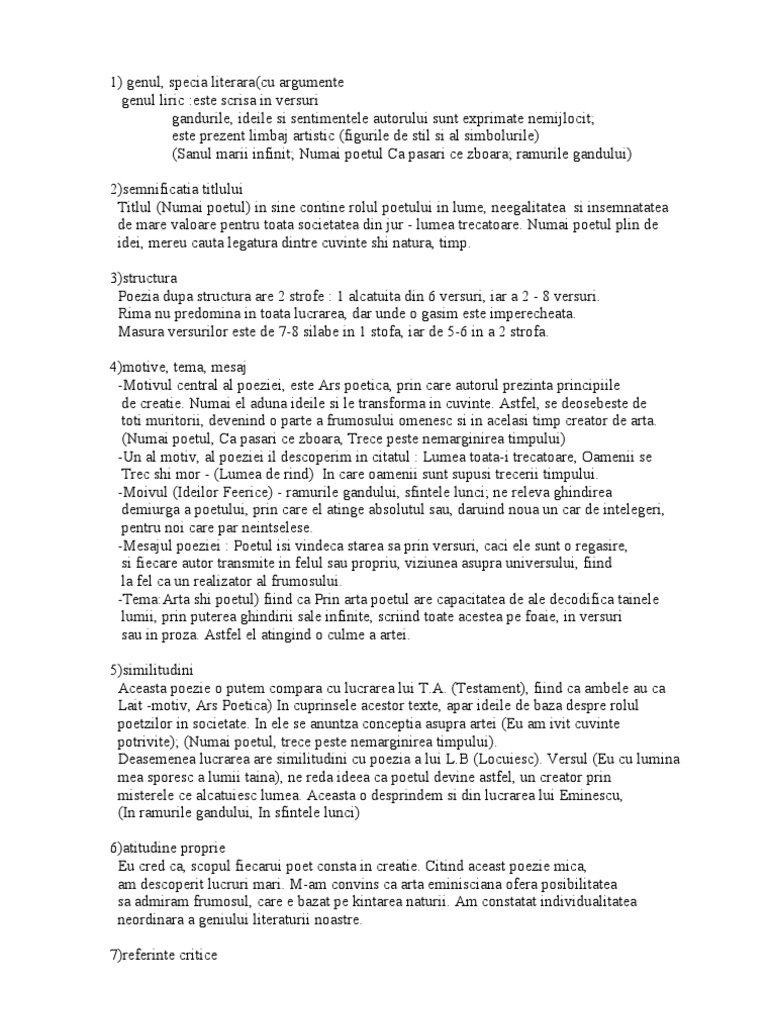 1) genul, specia literara(cu argumente
genul liric :este scrisa in versuri
gandurile, ideile si sentimentele autorului sunt exprimate nemijlocit;
este prezent limbaj artistic (figurile de stil si al simbolurile)
(Sanul marii infinit; Numai poetul Ca pasari ce zboara; ramurile gandului)

2)semnificatia titlului
Titlul (Numai poetul) in sine contine rolul poetului in lume, neegalitatea si insemnatatea de mare valoare pentru toata societatea din jur - lumea trecatoare. Numai poetul plin de idei, mereu cauta legatura dintre cuvinte shi natura, timp.

3)structura
Poezia dupa structura are 2 strofe : 1 alcatuita din 6 versuri, iar a 2 - 8 versuri.
Rima nu predomina in toata lucrarea, dar unde o gasim este imperecheata.
Masura versurilor este de 7-8 silabe in 1 stofa, iar de 5-6 in a 2 strofa.

4)motive, tema, mesaj
-Motivul central al poeziei, este Ars poetica, prin care autorul prezinta principiile de creatie. Numai el aduna ideile si le transforma in cuvinte. Astfel, se deosebeste de toti muritorii, devenind o parte a frumosului omenesc si in acelasi timp creator de arta. (Numai poetul, Ca pasari ce zboara, Trece peste nemarginirea timpului)
-Un al motiv, al poeziei il descoperim in citatul : Lumea toata-i trecatoare, Oamenii se Trec shi mor - (Lumea de rind) In care oamenii sunt supusi trecerii timpului.
-Moivul (Ideilor Feerice) - ramurile gandului, sfintele lunci; ne releva ghindirea demiurga a poetului, prin care el atinge absolutul sau, daruind noua un car de intelegeri, pentru noi care par neintselese.
-Mesajul poeziei : Poetul isi vindeca starea sa prin versuri, caci ele sunt o regasire, si fiecare autor transmite in felul sau propriu, viziunea asupra universului, fiind la fel ca un realizator al frumosului.
-Tema:Arta shi poetul) fiind ca Prin arta poetul are capacitatea de ale decodifica tainele lumii, prin puterea ghindirii sale infinite, scriind toate acestea pe foaie, in versuri sau in proza. Astfel el atingind o culme a artei.

5)similitudini
Aceasta poezie o putem compara cu lucrarea lui T.A. (Testament), fiind ca ambele au ca Lait -motiv, Ars Poetica) In cuprinsele acestor texte, apar ideile de baza despre rolul poetzilor in societate. In ele se anuntza conceptia asupra artei (Eu am ivit cuvinte potrivite); (Numai poetul, trece peste nemarginirea timpului).
Deasemenea lucrarea are similitudini cu poezia a lui L.B (Locuiesc). Versul (Eu cu lumina mea sporesc a lumii taina), ne reda ideea ca poetul devine astfel, un creator prin misterele ce alcatuiesc lumea. Aceasta o desprindem si din lucrarea lui Eminescu, (In ramurile gandului, In sfintele lunci)

6)atitudine proprie
Eu cred ca, scopul fiecarui poet consta in creatie. Citind aceast poezie mica, am descoperit lucruri mari. M-am convins ca arta eminisciana ofera posibilitatea sa admiram frumosul, care e bazat pe kintarea naturii. Am constatat individualitatea neordinara a geniului literaturii noastre.

7)referinte critice